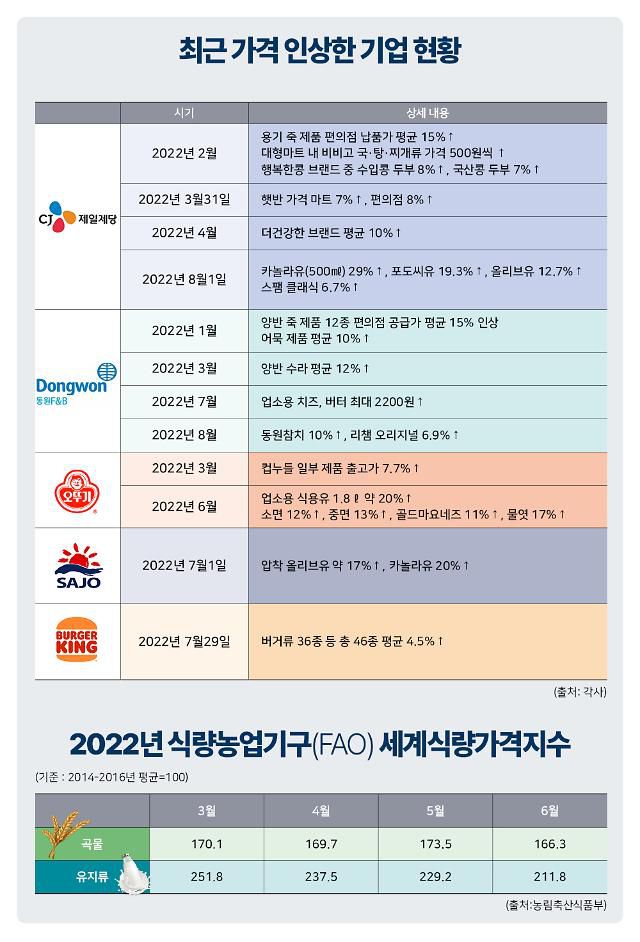 최근 가격 인상한 기업 현황

| | 시기 | 상세 내용 |
|---|---|---|
| CJ 제일제당 | 2022년 2월 | 용기 죽 제품 편의점 납품가 평균 15%↑ 대형마트 내 비비고 국·탕·찌개류 가격 500원씩 ↑ 행복한콩 브랜드 중 수입콩 두부 8%↑, 국산콩 두부 7%↑ |
| | 2022년 3월31일 | 햇반 가격 마트 7%↑, 편의점 8%↑ |
| | 2022년 4월 | 더건강한 브랜드 평균 10%↑ |
| | 2022년 8월1일 | 카놀라유(500㎖) 29%↑, 포도씨유 19.3%↑, 올리브유 12.7%↑ 스팸 클래식 6.7%↑ |
| Dongwon 동원F&B | 2022년 1월 | 양반 죽 제품 12종 편의점 공급가 평균 15% 인상 어묵 제품 평균 10%↑ |
| | 2022년 3월 | 양반 수라 평균 12%↑ |
| | 2022년 7월 | 업소용 치즈, 버터 최대 2200원↑ |
| | 2022년 8월 | 동원참치 10%↑, 리챔 오리지널 6.9%↑ |
| 오뚜기 | 2022년 3월 | 컵누들 일부 제품 출고가 7.7%↑ |
| | 2022년 6월 | 업소용 식용유 1.8ℓ 약 20%↑ 소면 12%↑, 중면 13%↑, 골드마요네즈 11%↑, 물엿 17%↑ |
| SAJO | 2022년 7월1일 | 압착 올리브유 약 17%↑, 카놀라유 20%↑ |
| BURGER KING | 2022년 7월29일 | 버거류 36종 등 총 46종 평균 4.5%↑ |

(출처: 각사)

2022년 식량농업기구(FAO) 세계식량가격지수

(기준 : 2014-2016년 평균=100)

| | 3월 | 4월 | 5월 | 6월 |
|---|---|---|---|---|
| 곡물 | 170.1 | 169.7 | 173.5 | 166.3 |
| 유지류 | 251.8 | 237.5 | 229.2 | 211.8 |

(출처:농림축산식품부)